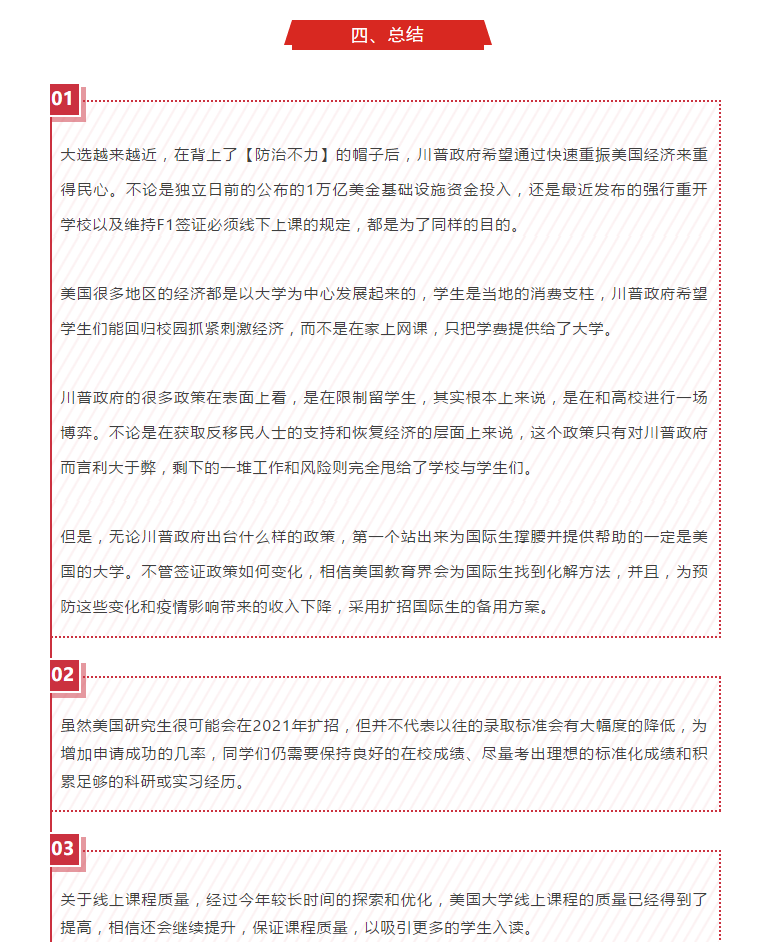 四、总结

01

大选越来越近，在背上了【防治不力】的帽子后，川普政府希望通过快速重振美国经济来重得民心。不论是独立日前的公布的1万亿美金基础设施资金投入，还是最近发布的强行重开学校以及维持F1签证必须线下上课的规定，都是为了同样的目的。

美国很多地区的经济都是以大学为中心发展起来的，学生是当地的消费支柱，川普政府希望学生们能回归校园抓紧刺激经济，而不是在家上网课，只把学费提供给了大学。

川普政府的很多政策在表面上看，是在限制留学生，其实根本上来说，是在和高校进行一场博弈。不论是在获取反移民人士的支持和恢复经济的层面上来说，这个政策只有对川普政府而言利大于弊，剩下的一堆工作和风险则完全甩给了学校与学生们。

但是，无论川普政府出台什么样的政策，第一个站出来为国际生撑腰并提供帮助的一定是美国的大学。不管签证政策如何变化，相信美国教育界会为国际生找到化解方法，并且，为预防这些变化和疫情影响带来的收入下降，采用扩招国际生的备用方案。

02

虽然美国研究生很可能会在2021年扩招，但并不代表以往的录取标准会有大幅度的降低，为增加申请成功的几率，同学们仍需要保持良好的在校成绩、尽量考出理想的标准化成绩和积累足够的科研或实习经历。

03

关于线上课程质量，经过今年较长时间的探索和优化，美国大学线上课程的质量已经得到了提高，相信还会继续提升，保证课程质量，以吸引更多的学生入读。